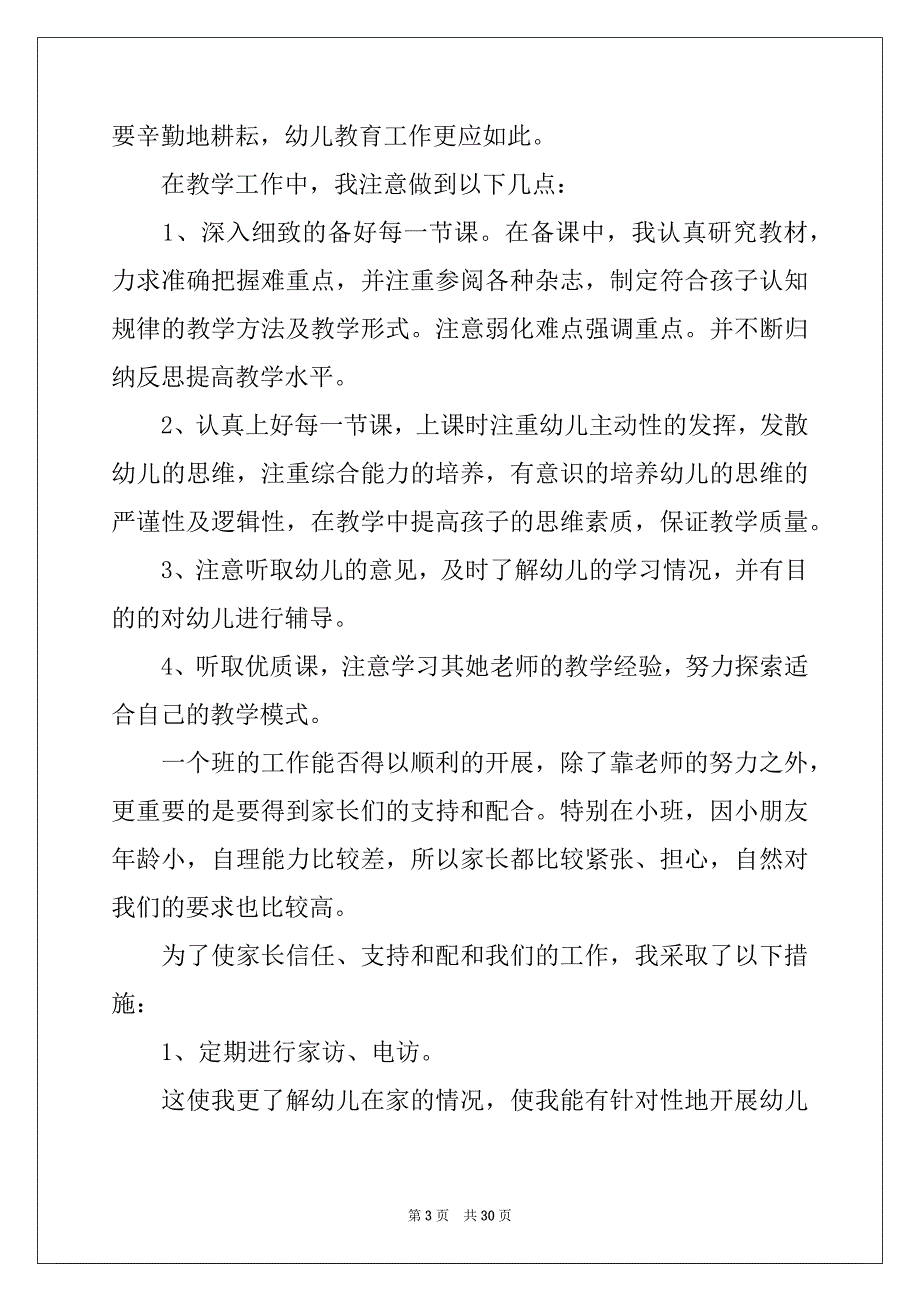 要辛勤地耕耘，幼儿教育工作更应如此。

在教学工作中，我注意做到以下几点：

1、深入细致的备好每一节课。在备课中，我认真研究教材，力求准确把握难重点，并注重参阅各种杂志，制定符合孩子认知规律的教学方法及教学形式。注意弱化难点强调重点。并不断归纳反思提高教学水平。

2、认真上好每一节课，上课时注重幼儿主动性的发挥，发散幼儿的思维，注重综合能力的培养，有意识的培养幼儿的思维的严谨性及逻辑性，在教学中提高孩子的思维素质，保证教学质量。

3、注意听取幼儿的意见，及时了解幼儿的学习情况，并有目的的对幼儿进行辅导。

4、听取优质课，注意学习其她老师的教学经验，努力探索适合自己的教学模式。

一个班的工作能否得以顺利的开展，除了靠老师的努力之外，更重要的是要得到家长们的支持和配合。特别在小班，因小朋友年龄小，自理能力比较差，所以家长都比较紧张、担心，自然对我们的要求也比较高。

为了使家长信任、支持和配和我们的工作，我采取了以下措施：

1、定期进行家访、电访。

这使我更了解幼儿在家的情况，使我能有针对性地开展幼儿

第 3 页　共 30 页